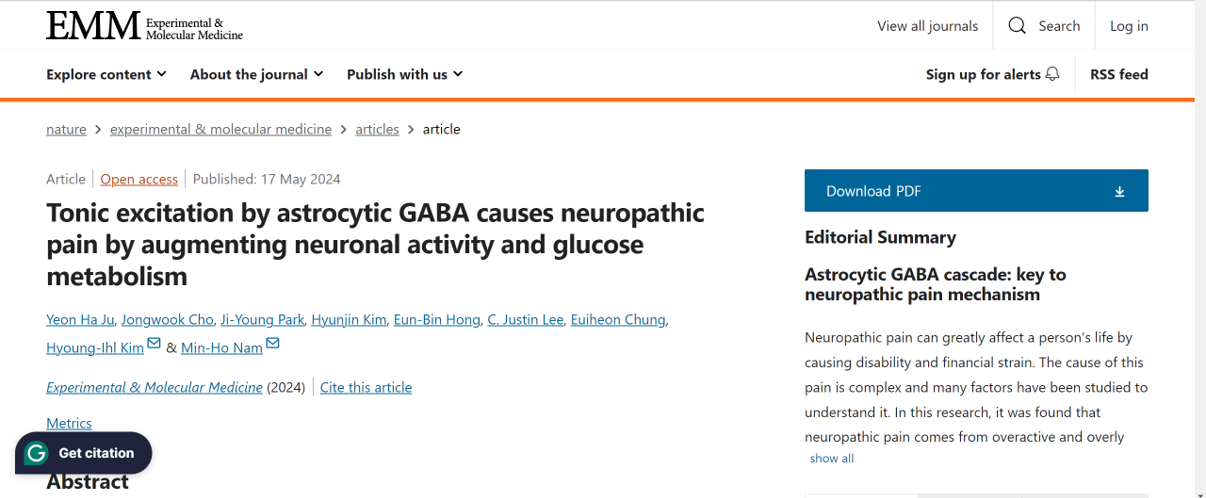 EMM Experimental & Molecular Medicine

View all journals Search Log in

Explore content About the journal Publish with us

Sign up for alerts RSS feed

nature > experimental & molecular medicine > articles > article

Article | Open access | Published: 17 May 2024

Tonic excitation by astrocytic GABA causes neuropathic pain by augmenting neuronal activity and glucose metabolism

Yeon Ha Ju, Jongwook Cho, Ji-Young Park, Hyunjin Kim, Eun-Bin Hong, C. Justin Lee, Euiheon Chung, Hyoung-Ihl Kim & Min-Ho Nam

Experimental & Molecular Medicine (2024) | Cite this article

Metrics

Get citation

Abstract

Download PDF

Editorial Summary

Astrocytic GABA cascade: key to neuropathic pain mechanism

Neuropathic pain can greatly affect a person's life by causing disability and financial strain. The cause of this pain is complex and many factors have been studied to understand it. In this research, it was found that neuropathic pain comes from overactive and overly

show all